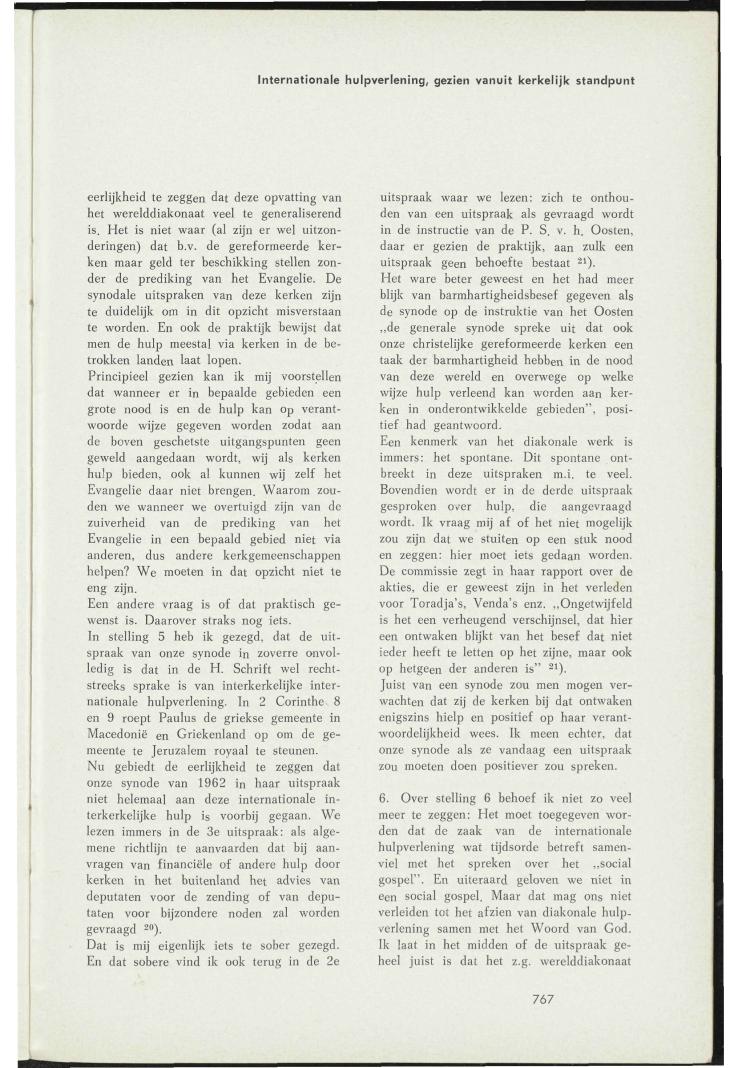 Internationale hulpverlening, gezien vanuit kerkelijk standpunt

eerlijkheid te zeggen dat deze opvatting van het werelddiakonaat veel te generaliserend is. Het is niet waar (al zijn er wel uitzonderingen) dat b.v. de gereformeerde kerken maar geld ter beschikking stellen zonder de prediking van het Evangelie. De synodale uitspraken van deze kerken zijn te duidelijk om in dit opzicht misverstaan te worden. En ook de praktijk bewijst dat men de hulp meestal via kerken in de betrokken landen laat lopen.
Principieel gezien kan ik mij voorstellen dat wanneer er in bepaalde gebieden een grote nood is en de hulp kan op verantwoorde wijze gegeven worden zodat aan de boven geschetste uitgangspunten geen geweld aangedaan wordt, wij als kerken hulp bieden, ook al kunnen wij zelf het Evangelie daar niet brengen. Waarom zouden we wanneer we overtuigd zijn van de zuiverheid van de prediking van het Evangelie in een bepaald gebied niet via anderen, dus andere kerkgemeenschappen helpen? We moeten in dat opzicht niet te eng zijn.
Een andere vraag is of dat praktisch gewenst is. Daarover straks nog iets.
In stelling 5 heb ik gezegd, dat de uitspraak van onze synode in zoverre onvolledig is dat in de H. Schrift wel rechtstreeks sprake is van interkerkelijke internationale hulpverlening. In 2 Corinthe 8 en 9 roept Paulus de griekse gemeente in Macedonië en Griekenland op om de gemeente te Jeruzalem royaal te steunen.
Nu gebiedt de eerlijkheid te zeggen dat onze synode van 1962 in haar uitspraak niet helemaal aan deze internationale interkerkelijke hulp is voorbij gegaan. We lezen immers in de 3e uitspraak: als algemene richtlijn te aanvaarden dat bij aanvragen van financiële of andere hulp door kerken in het buitenland het advies van deputaten voor de zending of van deputaten voor bijzondere noden zal worden gevraagd $^{20}$).
Dat is mij eigenlijk iets te sober gezegd. En dat sobere vind ik ook terug in de 2e

uitspraak waar we lezen: zich te onthouden van een uitspraak als gevraagd wordt in de instructie van de P. S. v. h. Oosten, daar er gezien de praktijk, aan zulk een uitspraak geen behoefte bestaat $^{21}$).
Het ware beter geweest en het had meer blijk van barmhartigheidsbesef gegeven als de synode op de instruktie van het Oosten „de generale synode spreke uit dat ook onze christelijke gereformeerde kerken een taak der barmhartigheid hebben in de nood van deze wereld en overwege op welke wijze hulp verleend kan worden aan kerken in onderontwikkelde gebieden", positief had geantwoord.
Een kenmerk van het diakonale werk is immers: het spontane. Dit spontane ontbreekt in deze uitspraken m.i. te veel. Bovendien wordt er in de derde uitspraak gesproken over hulp, die aangevraagd wordt. Ik vraag mij af of het niet mogelijk zou zijn dat we stuiten op een stuk nood en zeggen: hier moet iets gedaan worden. De commissie zegt in haar rapport over de akties, die er geweest zijn in het verleden voor Toradja's, Venda's enz. „Ongetwijfeld is het een verheugend verschijnsel, dat hier een ontwaken blijkt van het besef dat niet ieder heeft te letten op het zijne, maar ook op hetgeen der anderen is" $^{21}$).
Juist van een synode zou men mogen verwachten dat zij de kerken bij dat ontwaken enigszins hielp en positief op haar verantwoordelijkheid wees. Ik meen echter, dat onze synode als ze vandaag een uitspraak zou moeten doen positiever zou spreken.

6. Over stelling 6 behoef ik niet zo veel meer te zeggen: Het moet toegegeven worden dat de zaak van de internationale hulpverlening wat tijdsorde betreft samenviel met het spreken over het „social gospel". En uiteraard geloven we niet in een social gospel. Maar dat mag ons niet verleiden tot het afzien van diakonale hulpverlening samen met het Woord van God. Ik laat in het midden of de uitspraak geheel juist is dat het z.g. werelddiakonaat

767